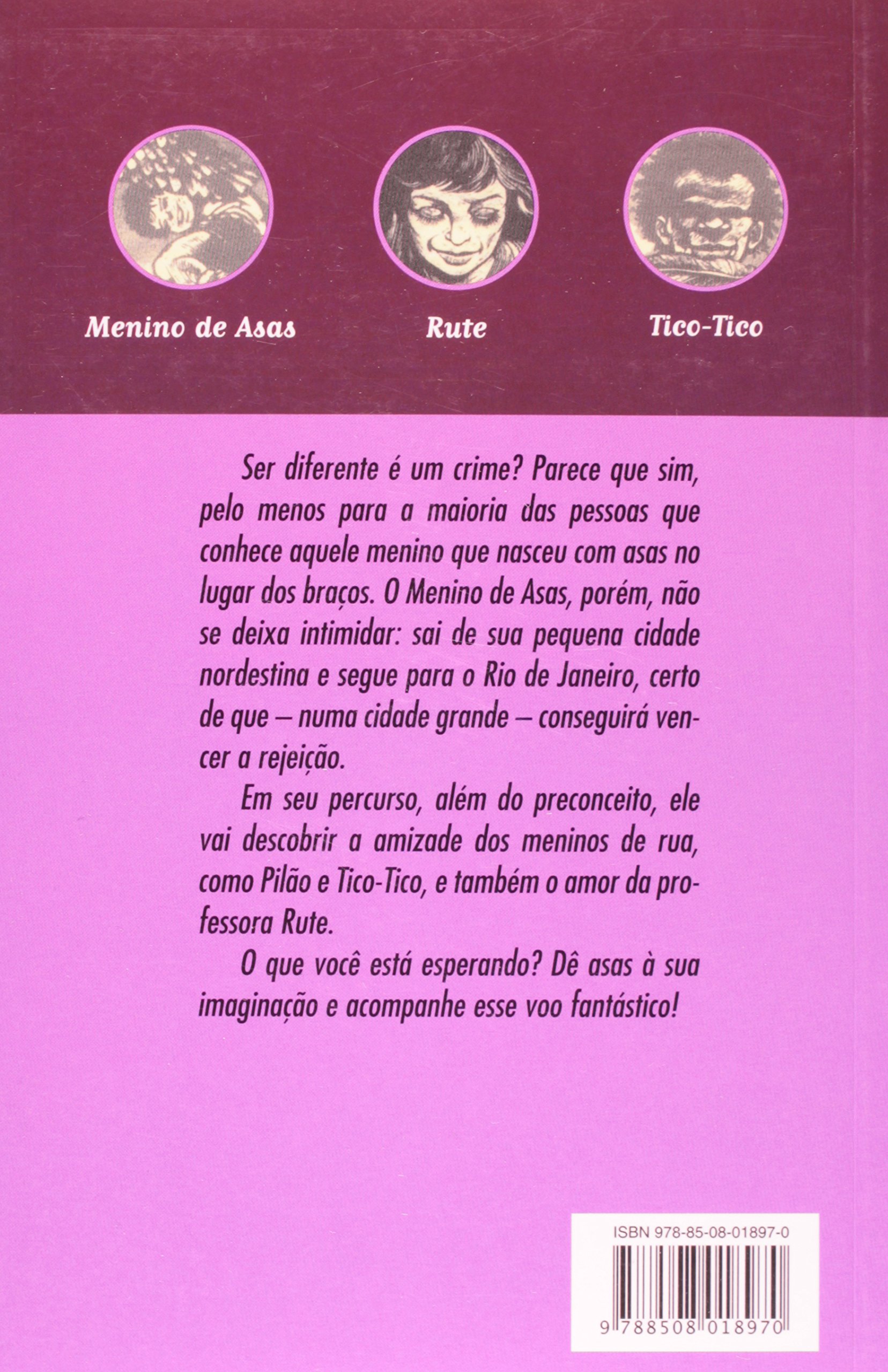 Menino de Asas

Rute

Tico-Tico

Ser diferente é um crime? Parece que sim, pelo menos para a maioria das pessoas que conhece aquele menino que nasceu com asas no lugar dos braços. O Menino de Asas, porém, não se deixa intimidar: sai de sua pequena cidade nordestina e segue para o Rio de Janeiro, certo de que – numa cidade grande – conseguirá vencer a rejeição.

Em seu percurso, além do preconceito, ele vai descobrir a amizade dos meninos de rua, como Pilão e Tico-Tico, e também o amor da professora Rute.

O que você está esperando? Dê asas à sua imaginação e acompanhe esse voo fantástico!

ISBN 978-85-08-01897-0

9 788508 018970